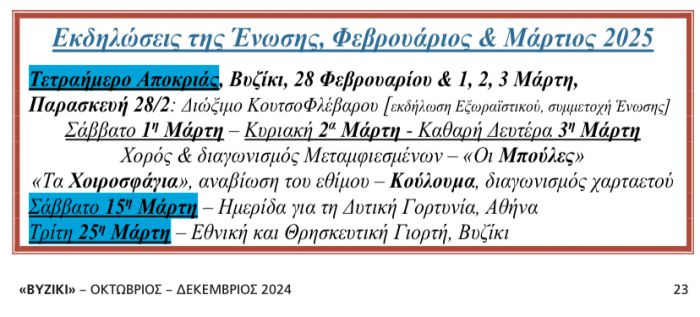 Εκδηλώσεις της Ένωσης, Φεβρουάριος & Μάρτιος 2025

Τετραήμερο Αποκριάς, Βυζίκι, 28 Φεβρουαρίου & 1, 2, 3 Μάρτη,

Παρασκευή 28/2: Διώξιμο ΚουτσοΦλέβαρου [εκδήλωση Εξωραϊστικού, συμμετοχή Ένωσης]

Σάββατο 1η Μάρτη – Κυριακή 2α Μάρτη - Καθαρή Δευτέρα 3η Μάρτη

Χορός & διαγωνισμός Μεταμφιεσμένων – «Οι Μπούλες»

«Τα Χοιροσφάγια», αναβίωση του εθίμου – Κούλουμα, διαγωνισμός χαρταετού

Σάββατο 15η Μάρτη – Ημερίδα για τη Δυτική Γορτυνία, Αθήνα

Τρίτη 25η Μάρτη – Εθνική και Θρησκευτική Γιορτή, Βυζίκι

«ΒΥΖΙΚΙ» – ΟΚΤΩΒΡΙΟΣ – ΔΕΚΕΜΒΡΙΟΣ 2024

23